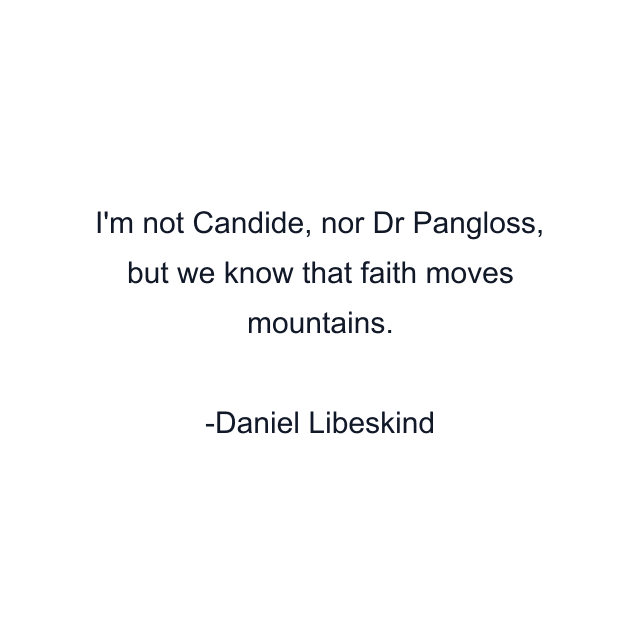 I'm not Candide, nor Dr Pangloss, but we know that faith moves mountains.

-Daniel Libeskind